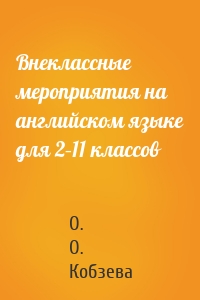 Внеклассные мероприятия на английском языке для 2-11 классов

О.
О.
Кобзева